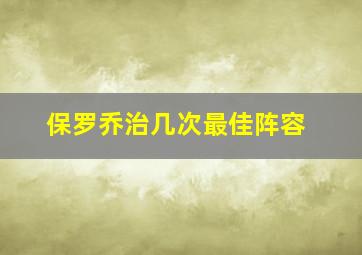 保罗乔治几次最佳阵容